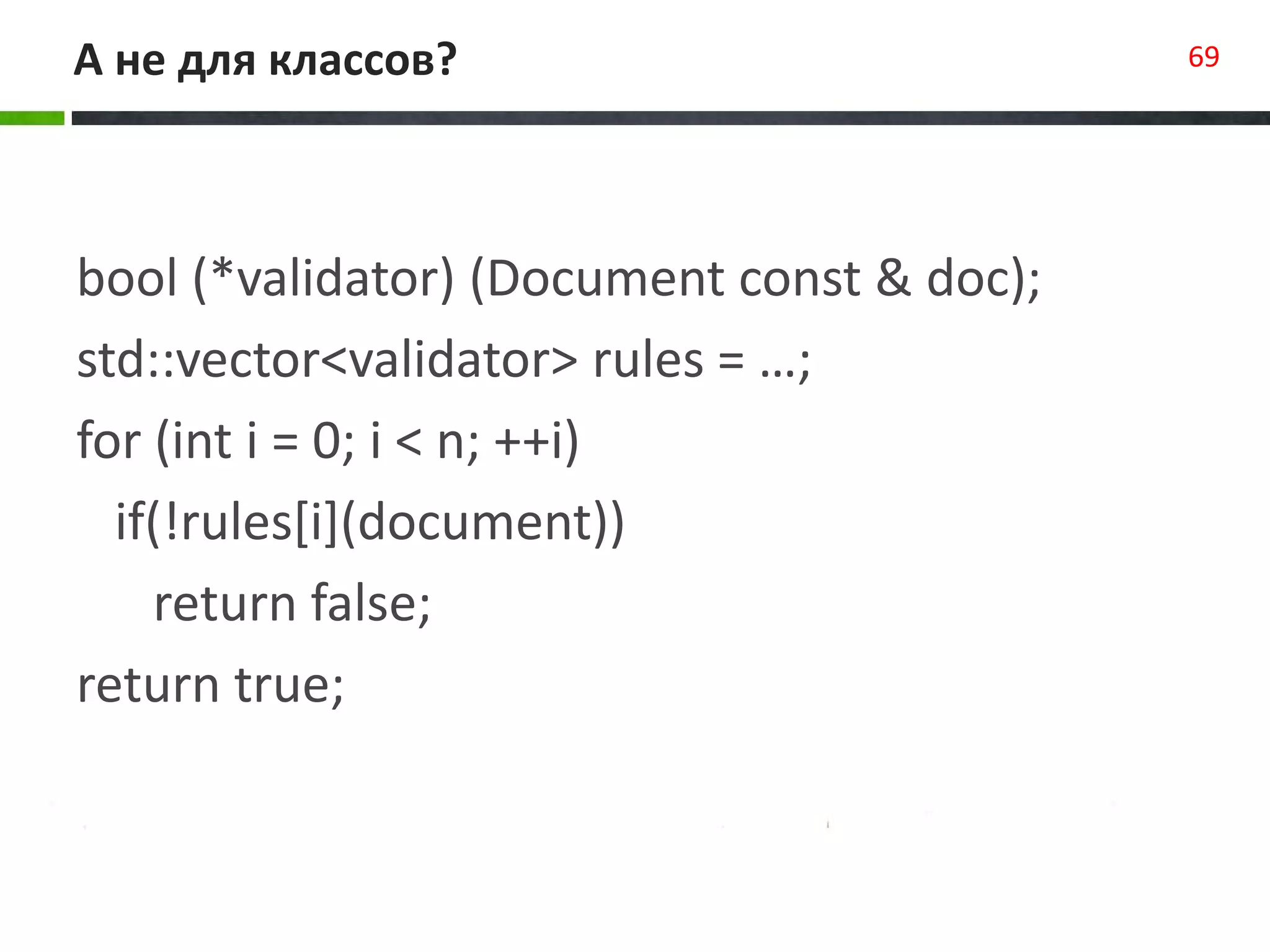 А не для классов?

69

bool (*validator) (Document const & doc);
std::vector<validator> rules = …;
for (int i = 0; i < n; ++i)
  if(!rules[i](document))
    return false;
return true;